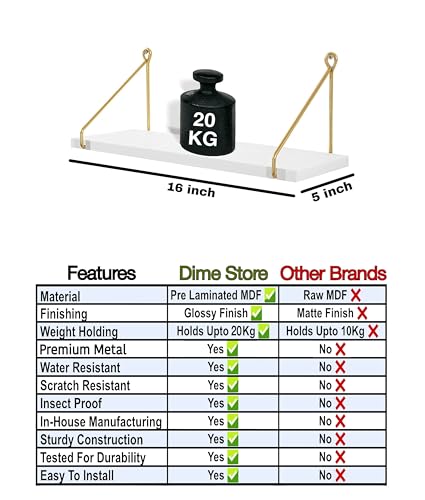 20 KG

16 inch

5 inch

| Features | Dime Store | Other Brands |
|---|---|---|
| Material | Pre Laminated MDF ✅ | Raw MDF ❌ |
| Finishing | Glossy Finish ✅ | Matte Finish ❌ |
| Weight Holding | Holds Upto 20Kg ✅ | Holds Upto 10Kg ❌ |
| Premium Metal | Yes ✅ | No ❌ |
| Water Resistant | Yes ✅ | No ❌ |
| Scratch Resistant | Yes ✅ | No ❌ |
| Insect Proof | Yes ✅ | No ❌ |
| In-House Manufacturing | Yes ✅ | No ❌ |
| Sturdy Construction | Yes ✅ | No ❌ |
| Tested For Durability | Yes ✅ | No ❌ |
| Easy To Install | Yes ✅ | No ❌ |